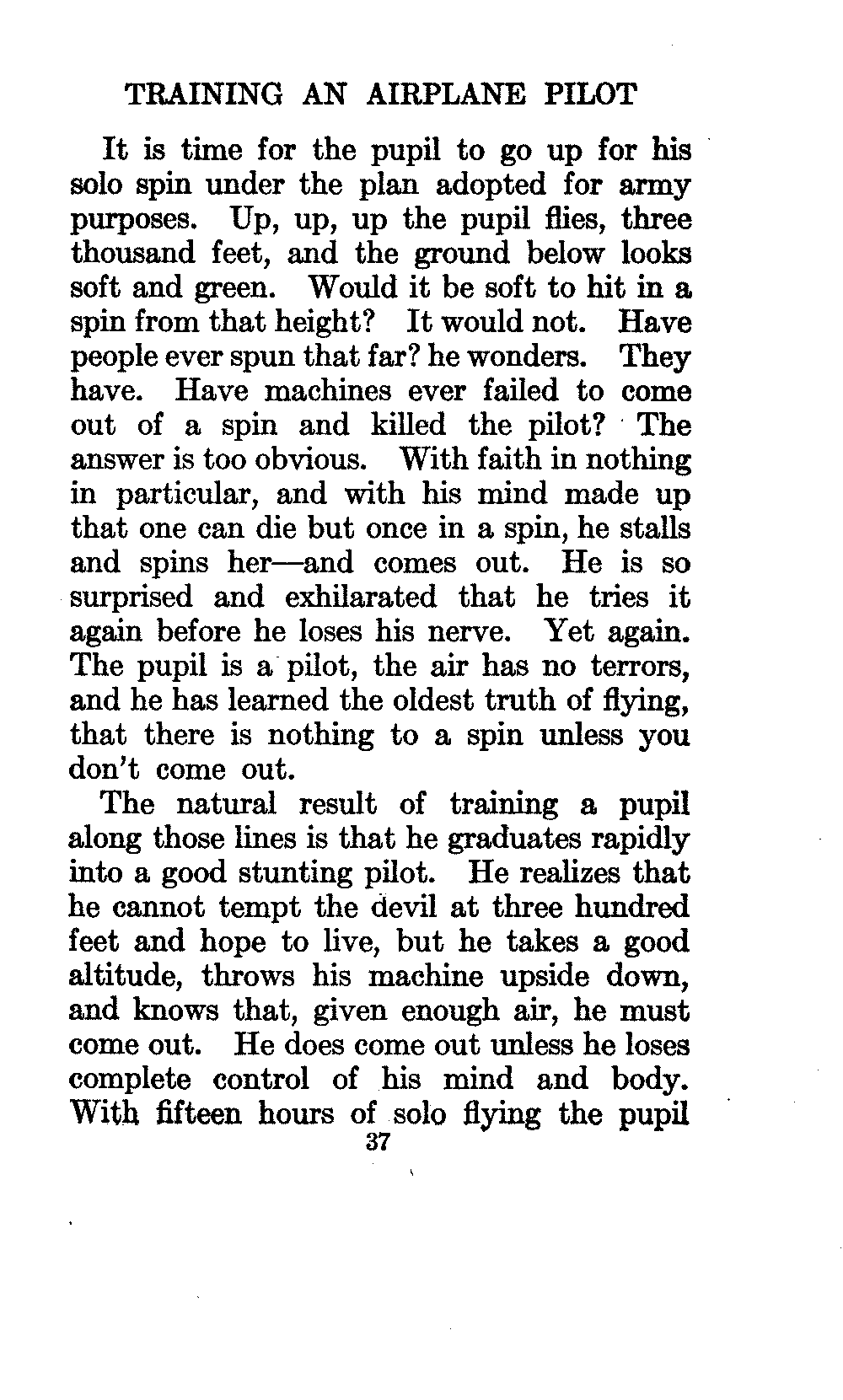 TRAINING AN AIRPLANE PILOT

It is time for the pupil to go up for his solo spin under the plan adopted for army purposes. Up, up, up the pupil flies, three thousand feet, and the ground below looks soft and green. Would it be soft to hit in a spin from that height? It would not. Have people ever spun that far? he wonders. They have. Have machines ever failed to come out of a spin and killed the pilot? The answer is too obvious. With faith in nothing in particular, and with his mind made up that one can die but once in a spin, he stalls and spins her—and comes out. He is so surprised and exhilarated that he tries it again before he loses his nerve. Yet again. The pupil is a pilot, the air has no terrors, and he has learned the oldest truth of flying, that there is nothing to a spin unless you don't come out.

The natural result of training a pupil along those lines is that he graduates rapidly into a good stunting pilot. He realizes that he cannot tempt the devil at three hundred feet and hope to live, but he takes a good altitude, throws his machine upside down, and knows that, given enough air, he must come out. He does come out unless he loses complete control of his mind and body. With fifteen hours of solo flying the pupil

37